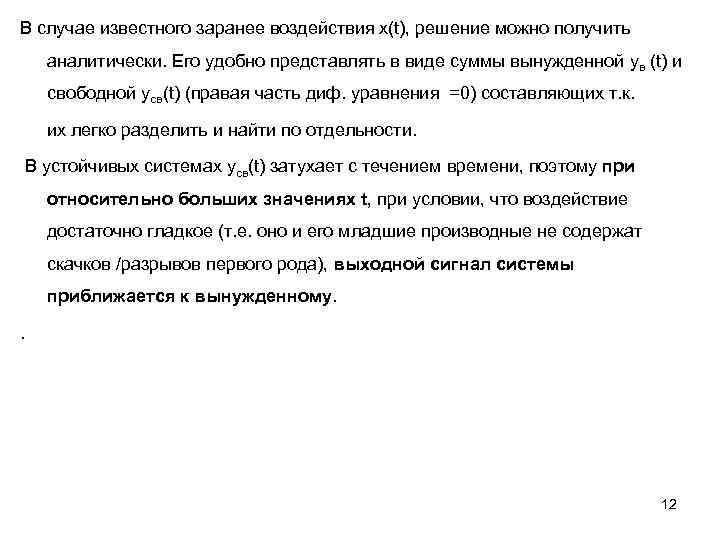 В случае известного заранее воздействия x(t), решение можно получить аналитически. Его удобно представлять в виде суммы вынужденной $y_в$ (t) и свободной $y_{св}$(t) (правая часть диф. уравнения =0) составляющих т.к. их легко разделить и найти по отдельности.

В устойчивых системах $y_{св}$(t) затухает с течением времени, поэтому при относительно больших значениях t, при условии, что воздействие достаточно гладкое (т.е. оно и его младшие производные не содержат скачков /разрывов первого рода), выходной сигнал системы приближается к вынужденному.

.

12